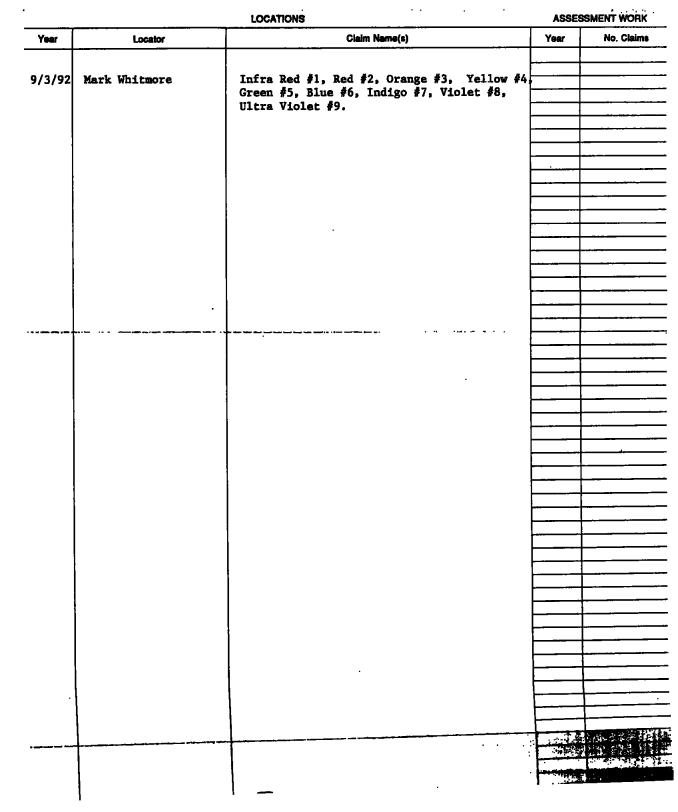 LOCATIONS

ASSESSMENT WORK

| Year | Locator | Claim Name(s) | Year | No. Claims |
|---|---|---|---|---|
| 9/3/92 | Mark Whitmore | Infra Red #1, Red #2, Orange #3, Yellow #4, Green #5, Blue #6, Indigo #7, Violet #8, Ultra Violet #9. | | |